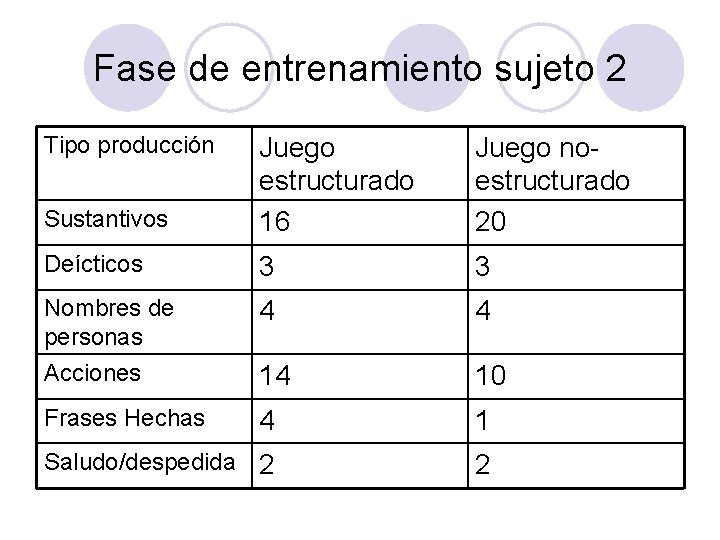 Fase de entrenamiento sujeto 2

| Tipo producción | Juego estructurado | Juego no-estructurado |
|---|---|---|
| Sustantivos | 16 | 20 |
| Deícticos | 3 | 3 |
| Nombres de personas | 4 | 4 |
| Acciones | 14 | 10 |
| Frases Hechas | 4 | 1 |
| Saludo/despedida | 2 | 2 |